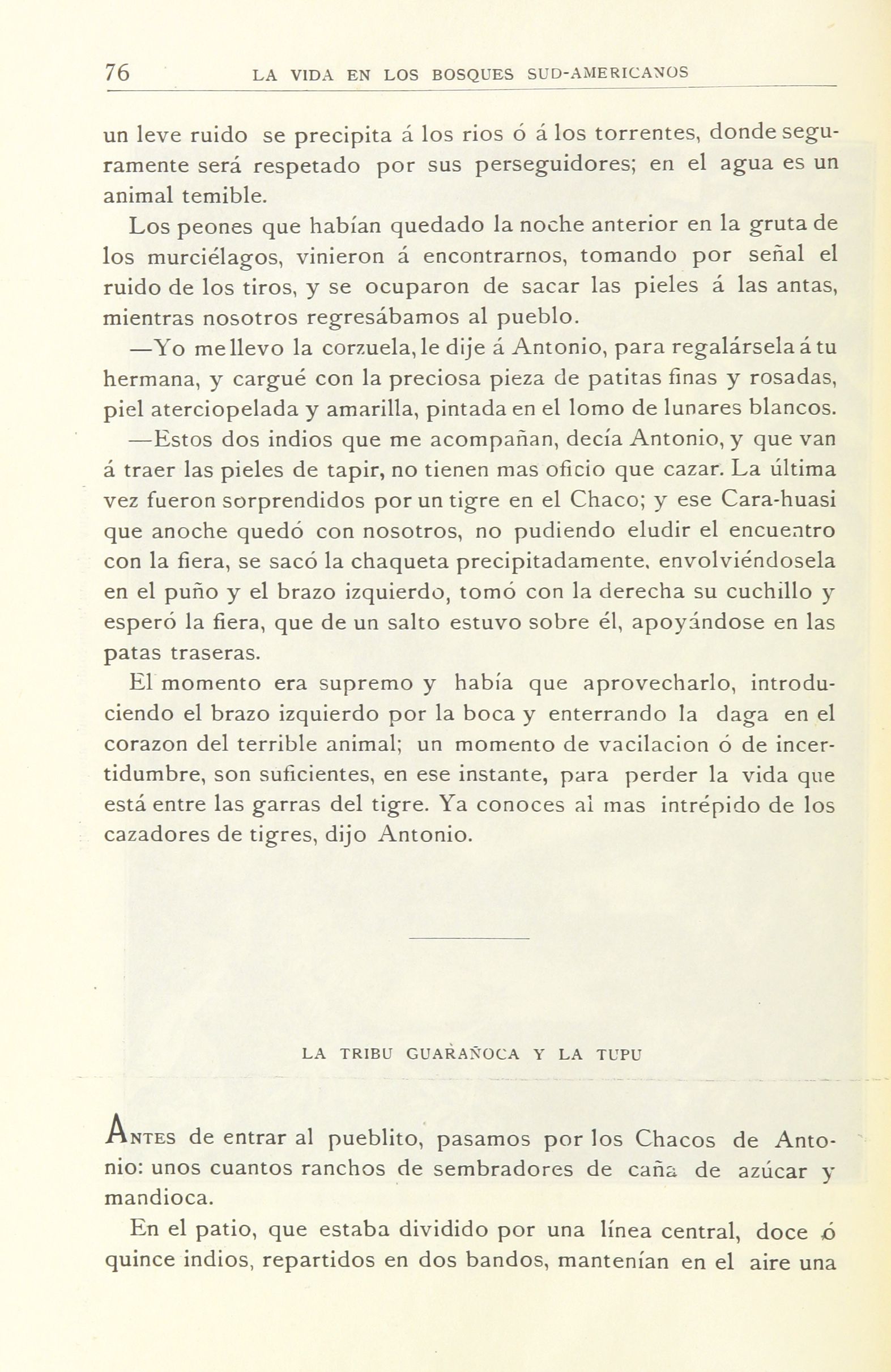 76 LA VIDA EN LOS BOSQUES SUD-AMERICANOS

un leve ruido se precipita á los rios ó á los torrentes, donde seguramente será respetado por sus perseguidores; en el agua es un animal temible.

Los peones que habían quedado la noche anterior en la gruta de los murciélagos, vinieron á encontrarnos, tomando por señal el ruido de los tiros, y se ocuparon de sacar las pieles á las antas, mientras nosotros regresábamos al pueblo.

—Yo me llevo la corzuela, le dije á Antonio, para regalársela á tu hermana, y cargué con la preciosa pieza de patitas finas y rosadas, piel aterciopelada y amarilla, pintada en el lomo de lunares blancos.

—Estos dos indios que me acompañan, decía Antonio, y que van á traer las pieles de tapir, no tienen mas oficio que cazar. La última vez fueron sorprendidos por un tigre en el Chaco; y ese Cara-huasi que anoche quedó con nosotros, no pudiendo eludir el encuentro con la fiera, se sacó la chaqueta precipitadamente, envolviéndosela en el puño y el brazo izquierdo, tomó con la derecha su cuchillo y esperó la fiera, que de un salto estuvo sobre él, apoyándose en las patas traseras.

El momento era supremo y había que aprovecharlo, introduciendo el brazo izquierdo por la boca y enterrando la daga en el corazon del terrible animal; un momento de vacilacion ó de incertidumbre, son suficientes, en ese instante, para perder la vida que está entre las garras del tigre. Ya conoces al mas intrépido de los cazadores de tigres, dijo Antonio.

LA TRIBU GUARAÑOCA Y LA TUPU

Antes de entrar al pueblito, pasamos por los Chacos de Antonio: unos cuantos ranchos de sembradores de caña de azúcar y mandioca.

En el patio, que estaba dividido por una línea central, doce ó quince indios, repartidos en dos bandos, mantenían en el aire una